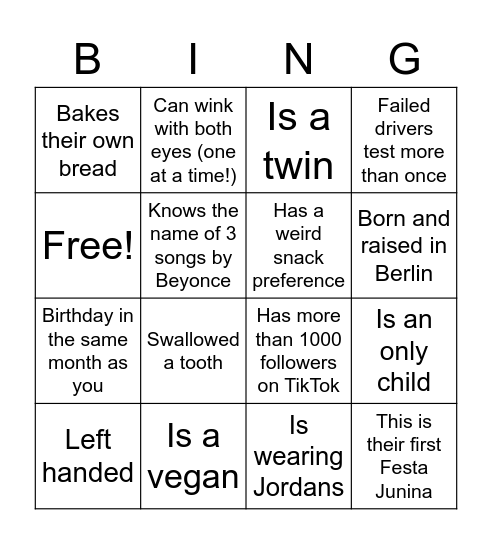 | B | I | N | G |
|---|---|---|---|
| Bakes their own bread | Can wink with both eyes (one at a time!) | Is a twin | Failed drivers test more than once |
| Free! | Knows the name of 3 songs by Beyonce | Has a weird snack preference | Born and raised in Berlin |
| Birthday in the same month as you | Swallowed a tooth | Has more than 1000 followers on TikTok | Is an only child |
| Left handed | Is a vegan | Is wearing Jordans | This is their first Festa Junina |